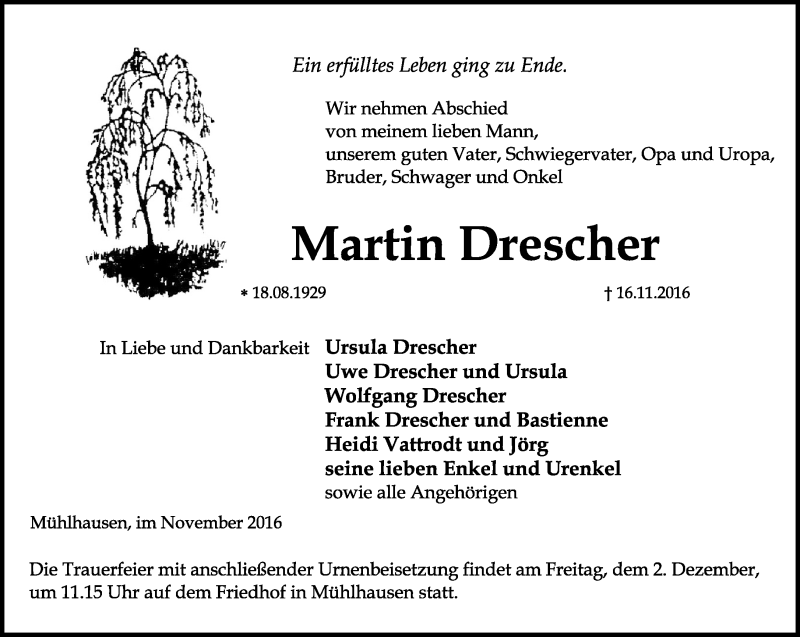 Ein erfülltes Leben ging zu Ende.

Wir nehmen Abschied
von meinem lieben Mann,
unserem guten Vater, Schwiegervater, Opa und Uropa,
Bruder, Schwager und Onkel

Martin Drescher

* 18.08.1929

† 16.11.2016

In Liebe und Dankbarkeit

Ursula Drescher
Uwe Drescher und Ursula
Wolfgang Drescher
Frank Drescher und Bastienne
Heidi Vattrodt und Jörg
seine lieben Enkel und Urenkel
sowie alle Angehörigen

Mühlhausen, im November 2016

Die Trauerfeier mit anschließender Urnenbeisetzung findet am Freitag, dem 2. Dezember, um 11.15 Uhr auf dem Friedhof in Mühlhausen statt.